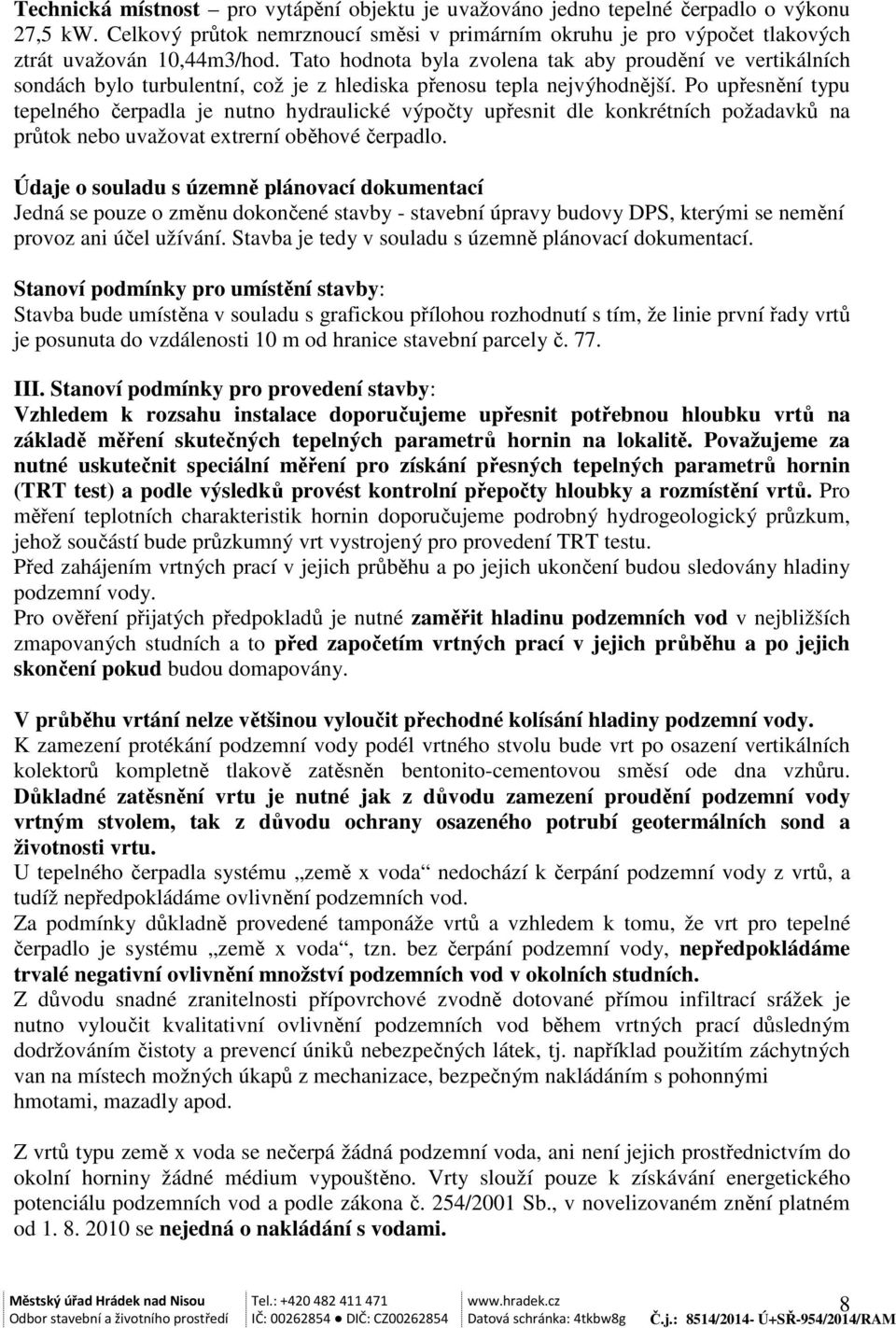 Technická místnost – pro vytápění objektu je uvažováno jedno tepelné čerpadlo o výkonu 27,5 kW. Celkový průtok nemrznoucí směsi v primárním okruhu je pro výpočet tlakových ztrát uvažován 10,44m3/hod. Tato hodnota byla zvolena tak aby proudění ve vertikálních sondách bylo turbulentní, což je z hlediska přenosu tepla nejvýhodnější. Po upřesnění typu tepelného čerpadla je nutno hydraulické výpočty upřesnit dle konkrétních požadavků na průtok nebo uvažovat extrerní oběhové čerpadlo.

Údaje o souladu s územně plánovací dokumentací
Jedná se pouze o změnu dokončené stavby - stavební úpravy budovy DPS, kterými se nemění provoz ani účel užívání. Stavba je tedy v souladu s územně plánovací dokumentací.

Stanoví podmínky pro umístění stavby:
Stavba bude umístěna v souladu s grafickou přílohou rozhodnutí s tím, že linie první řady vrtů je posunuta do vzdálenosti 10 m od hranice stavební parcely č. 77.

III. Stanoví podmínky pro provedení stavby:
Vzhledem k rozsahu instalace doporučujeme upřesnit potřebnou hloubku vrtů na základě měření skutečných tepelných parametrů hornin na lokalitě. Považujeme za nutné uskutečnit speciální měření pro získání přesných tepelných parametrů hornin (TRT test) a podle výsledků provést kontrolní přepočty hloubky a rozmístění vrtů. Pro měření teplotních charakteristik hornin doporučujeme podrobný hydrogeologický průzkum, jehož součástí bude průzkumný vrt vystrojený pro provedení TRT testu.
Před zahájením vrtných prací v jejich průběhu a po jejich ukončení budou sledovány hladiny podzemní vody.
Pro ověření přijatých předpokladů je nutné zaměřit hladinu podzemních vod v nejbližších zmapovaných studních a to před započetím vrtných prací v jejich průběhu a po jejich skončení pokud budou domapovány.

V průběhu vrtání nelze většinou vyloučit přechodné kolísání hladiny podzemní vody.
K zamezení protékání podzemní vody podél vrtného stvolu bude vrt po osazení vertikálních kolektorů kompletně tlakově zatěsněn bentonito-cementovou směsí ode dna vzhůru. Důkladné zatěsnění vrtu je nutné jak z důvodu zamezení proudění podzemní vody vrtným stvolem, tak z důvodu ochrany osazeného potrubí geotermálních sond a životnosti vrtu.
U tepelného čerpadla systému „země x voda“ nedochází k čerpání podzemní vody z vrtů, a tudíž nepředpokládáme ovlivnění podzemních vod.
Za podmínky důkladně provedené tamponáže vrtů a vzhledem k tomu, že vrt pro tepelné čerpadlo je systému „země x voda“, tzn. bez čerpání podzemní vody, nepředpokládáme trvalé negativní ovlivnění množství podzemních vod v okolních studních.
Z důvodu snadné zranitelnosti přípovrchové zvodně dotované přímou infiltrací srážek je nutno vyloučit kvalitativní ovlivnění podzemních vod během vrtných prací důsledným dodržováním čistoty a prevencí úniků nebezpečných látek, tj. například použitím záchytných van na místech možných úkapů z mechanizace, bezpečným nakládáním s pohonnými hmotami, mazadly apod.

Z vrtů typu země x voda se nečerpá žádná podzemní voda, ani není jejich prostřednictvím do okolní horniny žádné médium vypouštěno. Vrty slouží pouze k získávání energetického potenciálu podzemních vod a podle zákona č. 254/2001 Sb., v novelizovaném znění platném od 1. 8. 2010 se nejedná o nakládání s vodami.

Městský úřad Hrádek nad Nisou
Odbor stavební a životního prostředí
Tel.: +420 482 411 471
IČ: 00262854 ● DIČ: CZ00262854
www.hradek.cz
Datová schránka: 4tkbw8g
8
Č.j.: 8514/2014- Ú+SŘ-954/2014/RAM